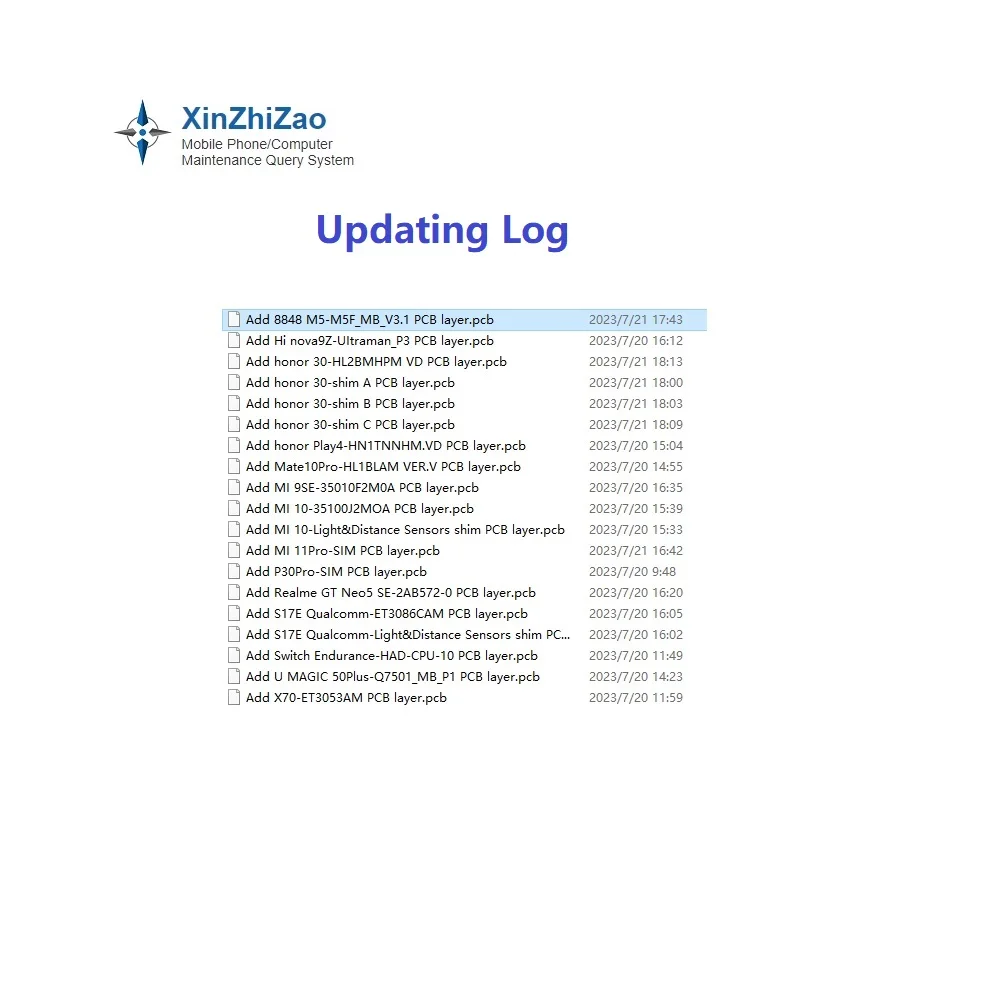 XinZhiZao
Mobile Phone/Computer
Maintenance Query System

Updating Log

| | |
|---|---|
| Add 8848 M5-M5F_MB_V3.1 PCB layer.pcb | 2023/7/21 17:43 |
| Add Hi nova9Z-Ultraman_P3 PCB layer.pcb | 2023/7/20 16:12 |
| Add honor 30-HL2BMHPM VD PCB layer.pcb | 2023/7/21 18:13 |
| Add honor 30-shim A PCB layer.pcb | 2023/7/21 18:00 |
| Add honor 30-shim B PCB layer.pcb | 2023/7/21 18:03 |
| Add honor 30-shim C PCB layer.pcb | 2023/7/21 18:09 |
| Add honor Play4-HN1TNNHM.VD PCB layer.pcb | 2023/7/20 15:04 |
| Add Mate10Pro-HL1BLAM VER.V PCB layer.pcb | 2023/7/20 14:55 |
| Add MI 9SE-35010F2M0A PCB layer.pcb | 2023/7/20 16:35 |
| Add MI 10-35100J2MOA PCB layer.pcb | 2023/7/20 15:39 |
| Add MI 10-Light&Distance Sensors shim PCB layer.pcb | 2023/7/20 15:33 |
| Add MI 11Pro-SIM PCB layer.pcb | 2023/7/21 16:42 |
| Add P30Pro-SIM PCB layer.pcb | 2023/7/20 9:48 |
| Add Realme GT Neo5 SE-2AB572-0 PCB layer.pcb | 2023/7/20 16:20 |
| Add S17E Qualcomm-ET3086CAM PCB layer.pcb | 2023/7/20 16:05 |
| Add S17E Qualcomm-Light&Distance Sensors shim PC... | 2023/7/20 16:02 |
| Add Switch Endurance-HAD-CPU-10 PCB layer.pcb | 2023/7/20 11:49 |
| Add U MAGIC 50Plus-Q7501_MB_P1 PCB layer.pcb | 2023/7/20 14:23 |
| Add X70-ET3053AM PCB layer.pcb | 2023/7/20 11:59 |